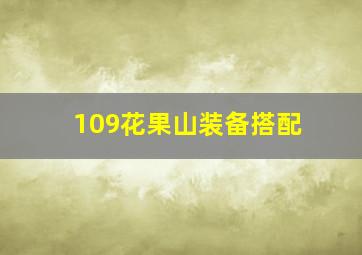 109花果山装备搭配